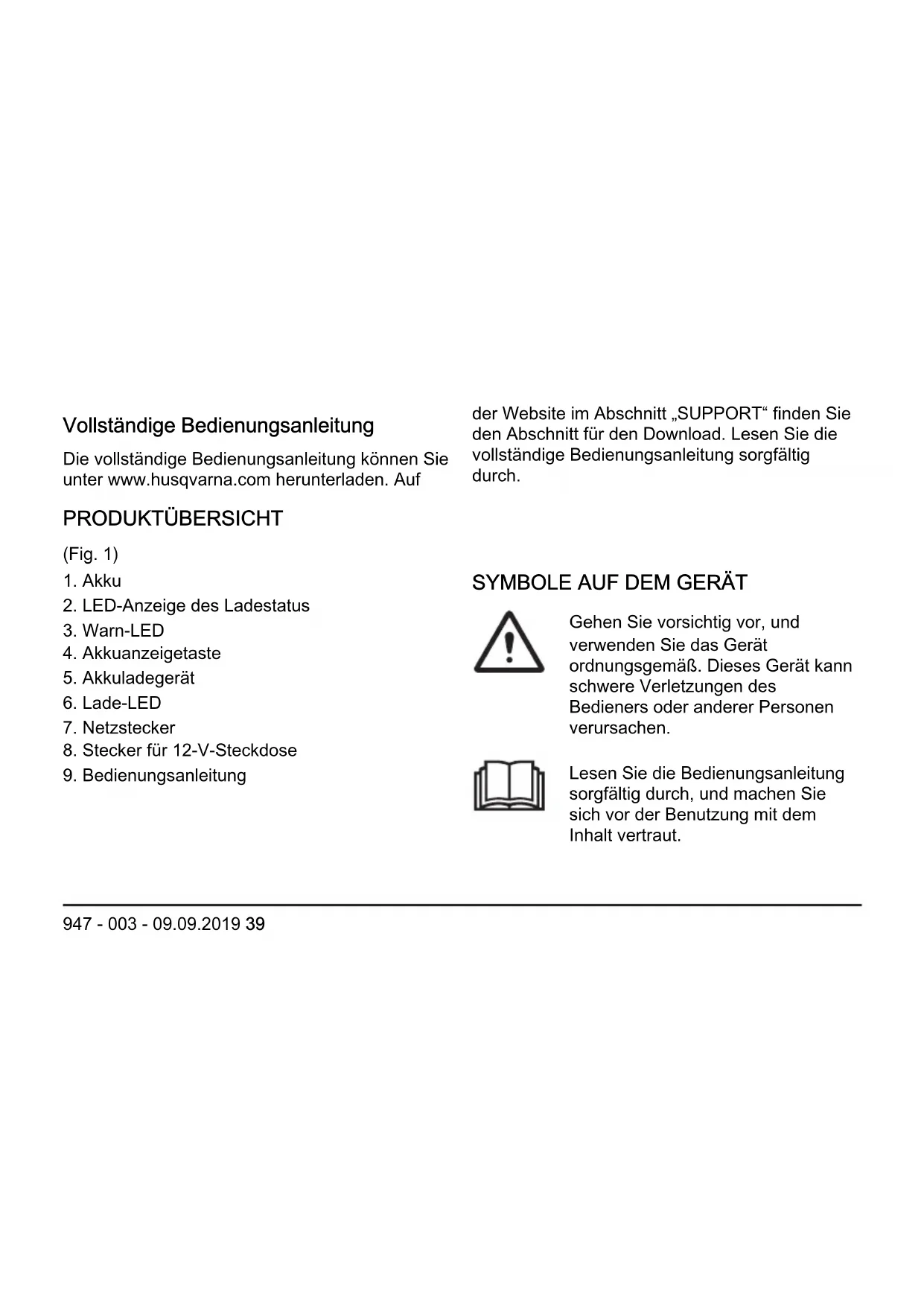 Vollständige Bedienungsanleitung

Die vollständige Bedienungsanleitung können Sie unter www.husqvarna.com herunterladen. Auf der Website im Abschnitt „SUPPORT“ finden Sie den Abschnitt für den Download. Lesen Sie die vollständige Bedienungsanleitung sorgfältig durch.

PRODUKTÜBERSICHT

(Fig. 1)

1. Akku
2. LED-Anzeige des Ladestatus
3. Warn-LED
4. Akkuanzeigetaste
5. Akkuladegerät
6. Lade-LED
7. Netzstecker
8. Stecker für 12-V-Steckdose
9. Bedienungsanleitung

SYMBOLE AUF DEM GERÄT

Gehen Sie vorsichtig vor, und verwenden Sie das Gerät ordnungsgemäß. Dieses Gerät kann schwere Verletzungen des Bedieners oder anderer Personen verursachen.

Lesen Sie die Bedienungsanleitung sorgfältig durch, und machen Sie sich vor der Benutzung mit dem Inhalt vertraut.

947 - 003 - 09.09.2019 39